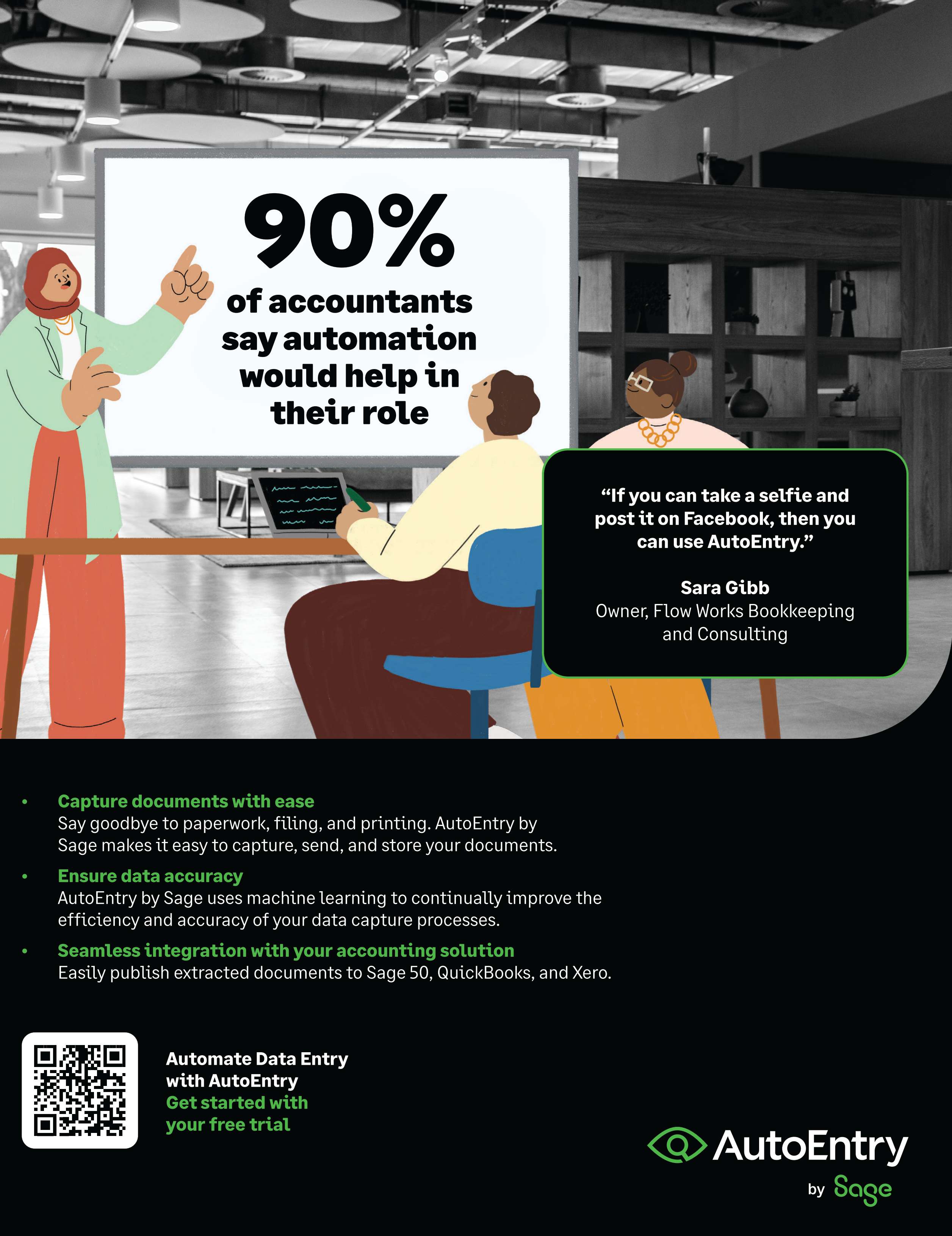 90%
of accountants say automation would help in their role

“If you can take a selfie and post it on Facebook, then you can use AutoEntry.”

Sara Gibb
Owner, Flow Works Bookkeeping and Consulting

• Capture documents with ease
Say goodbye to paperwork, filing, and printing. AutoEntry by Sage makes it easy to capture, send, and store your documents.

• Ensure data accuracy
AutoEntry by Sage uses machine learning to continually improve the efficiency and accuracy of your data capture processes.

• Seamless integration with your accounting solution
Easily publish extracted documents to Sage 50, QuickBooks, and Xero.

Automate Data Entry with AutoEntry
Get started with your free trial

AutoEntry
by Sage